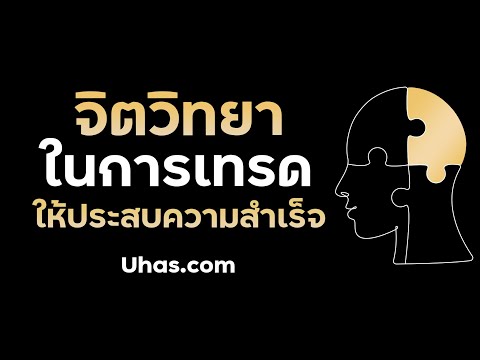 จิตวิทยา
ในการเทรด
ให้ประสบความสำเร็จ

Uhas.com